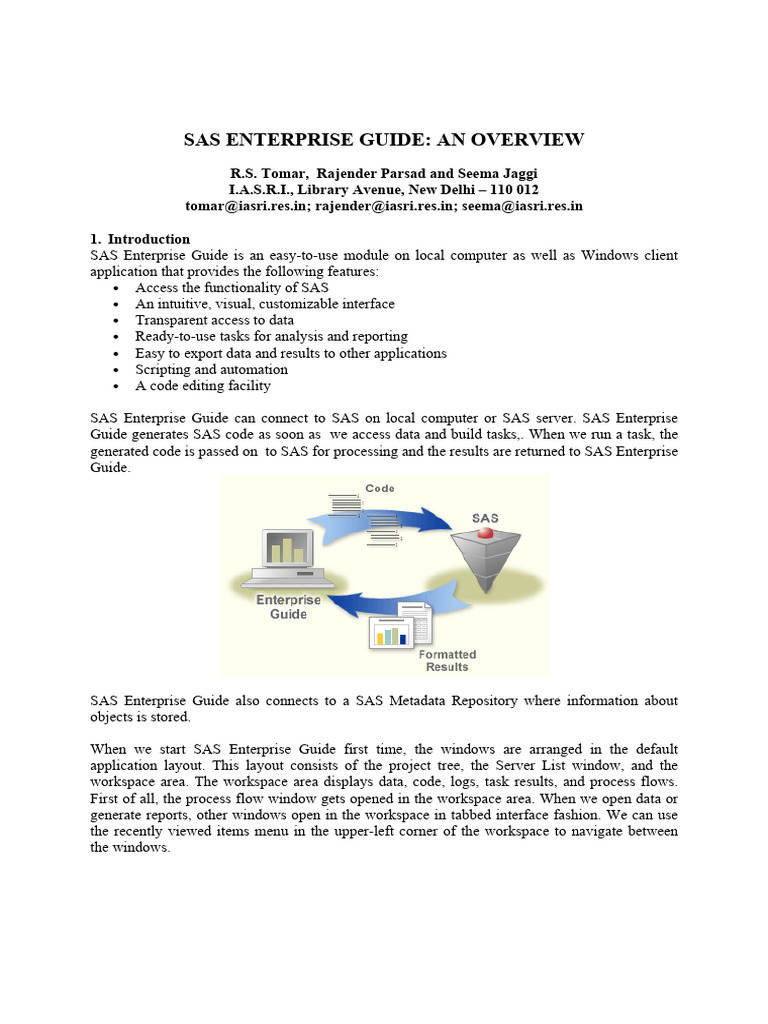 SAS ENTERPRISE GUIDE: AN OVERVIEW

R.S. Tomar, Rajender Parsad and Seema Jaggi
I.A.S.R.I., Library Avenue, New Delhi – 110 012
tomar@iasri.res.in; rajender@iasri.res.in; seema@iasri.res.in

1. Introduction
SAS Enterprise Guide is an easy-to-use module on local computer as well as Windows client application that provides the following features:
• Access the functionality of SAS
• An intuitive, visual, customizable interface
• Transparent access to data
• Ready-to-use tasks for analysis and reporting
• Easy to export data and results to other applications
• Scripting and automation
• A code editing facility

SAS Enterprise Guide can connect to SAS on local computer or SAS server. SAS Enterprise Guide generates SAS code as soon as we access data and build tasks,. When we run a task, the generated code is passed on to SAS for processing and the results are returned to SAS Enterprise Guide.

Code
SAS
Enterprise Guide
Formatted Results

SAS Enterprise Guide also connects to a SAS Metadata Repository where information about objects is stored.

When we start SAS Enterprise Guide first time, the windows are arranged in the default application layout. This layout consists of the project tree, the Server List window, and the workspace area. The workspace area displays data, code, logs, task results, and process flows. First of all, the process flow window gets opened in the workspace area. When we open data or generate reports, other windows open in the workspace in tabbed interface fashion. We can use the recently viewed items menu in the upper-left corner of the workspace to navigate between the windows.